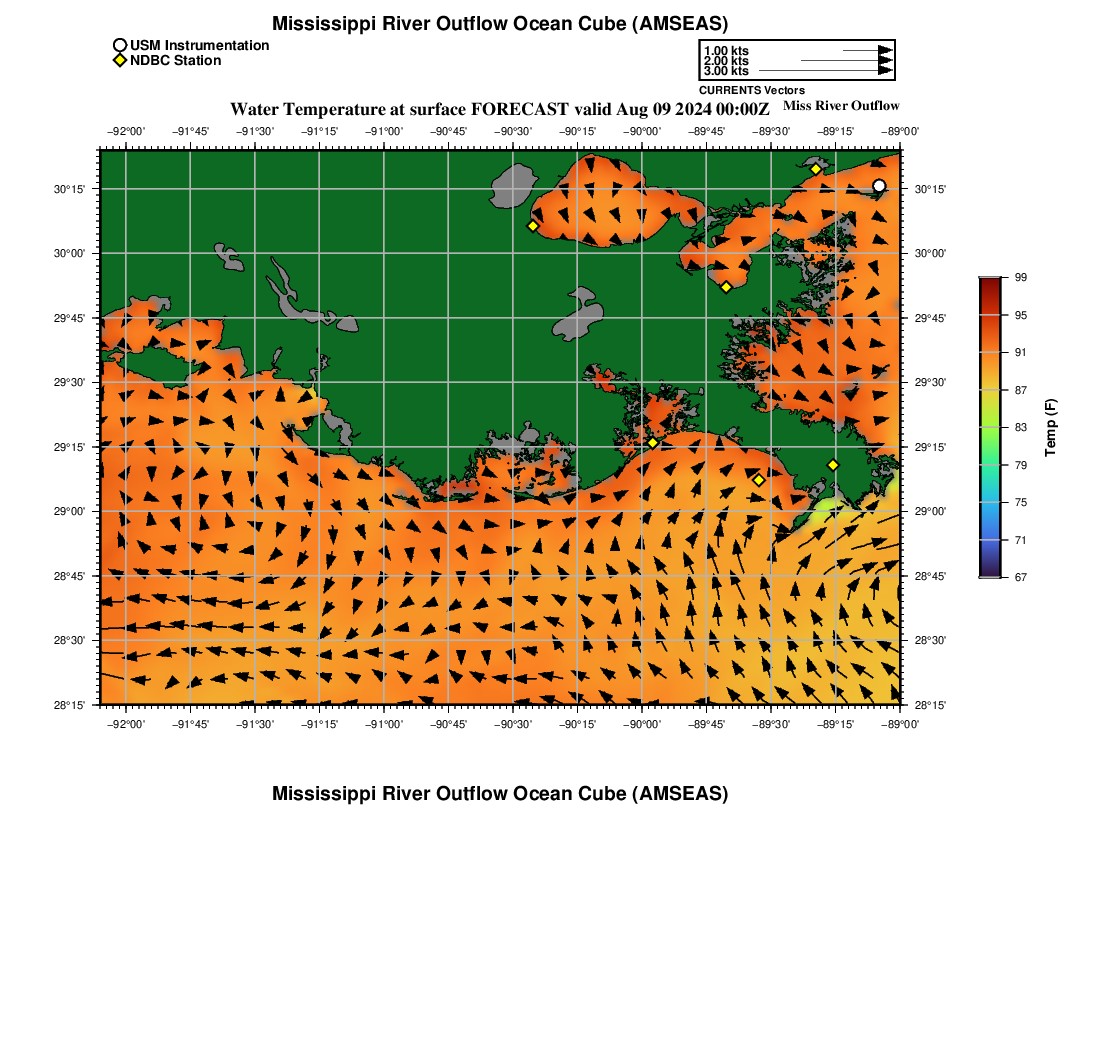 Mississippi River Outflow Ocean Cube (AMSEAS)

USM Instrumentation
NDBC Station

1.00 kts
2.00 kts
3.00 kts
CURRENTS Vectors

Water Temperature at surface FORECAST valid Aug 09 2024 00:00Z
Miss River Outflow

−92°00' −91°45' −91°30' −91°15' −91°00' −90°45' −90°30' −90°15' −90°00' −89°45' −89°30' −89°15' −89°00'

30°15'
30°00'
29°45'
29°30'
29°15'
29°00'
28°45'
28°30'
28°15'

30°15'
30°00'
29°45'
29°30'
29°15'
29°00'
28°45'
28°30'
28°15'

−92°00' −91°45' −91°30' −91°15' −91°00' −90°45' −90°30' −90°15' −90°00' −89°45' −89°30' −89°15' −89°00'

99
95
91
87
83
79
75
71
67
Temp (F)

Mississippi River Outflow Ocean Cube (AMSEAS)